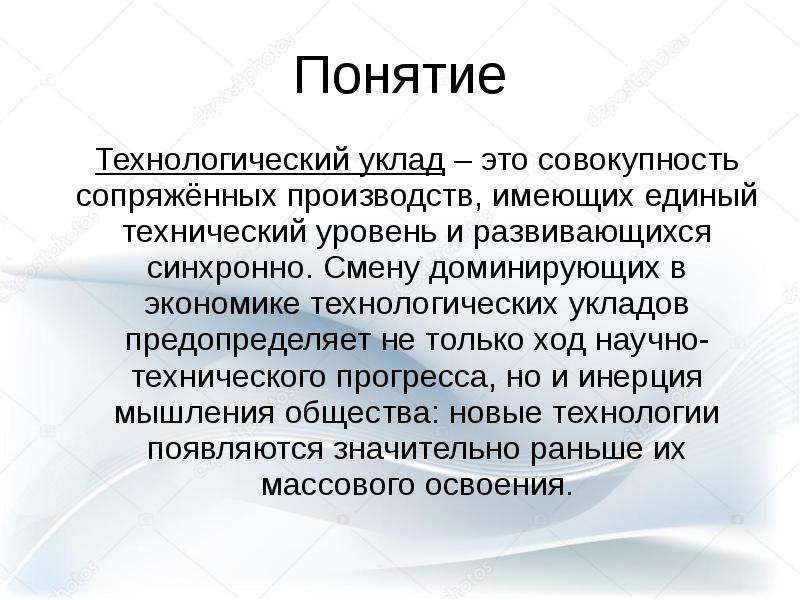 Понятие

Технологический уклад – это совокупность сопряжённых производств, имеющих единый технический уровень и развивающихся синхронно. Смену доминирующих в экономике технологических укладов предопределяет не только ход научно-технического прогресса, но и инерция мышления общества: новые технологии появляются значительно раньше их массового освоения.